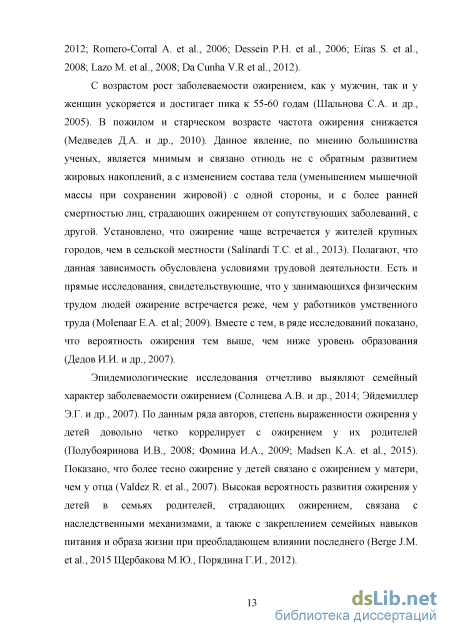 2012; Romero-Corral A. et al., 2006; Dessein P.H. et al., 2006; Eiras S. et al., 2008; Lazo M. et al., 2008; Da Cunha V.R et al., 2012).

С возрастом рост заболеваемости ожирением, как у мужчин, так и у женщин ускоряется и достигает пика к 55-60 годам (Шальнова С.А. и др., 2005). В пожилом и старческом возрасте частота ожирения снижается (Медведев Д.А. и др., 2010). Данное явление, по мнению большинства ученых, является мнимым и связано отнюдь не с обратным развитием жировых накоплений, а с изменением состава тела (уменьшением мышечной массы при сохранении жировой) с одной стороны, и с более ранней смертностью лиц, страдающих ожирением от сопутствующих заболеваний, с другой. Установлено, что ожирение чаще встречается у жителей крупных городов, чем в сельской местности (Salinardi T.C. et al., 2013). Полагают, что данная зависимость обусловлена условиями трудовой деятельности. Есть и прямые исследования, свидетельствующие, что у занимающихся физическим трудом людей ожирение встречается реже, чем у работников умственного труда (Molenaar E.A. et al; 2009). Вместе с тем, в ряде исследований показано, что вероятность ожирения тем выше, чем ниже уровень образования (Дедов И.И. и др., 2007).

Эпидемиологические исследования отчетливо выявляют семейный характер заболеваемости ожирением (Солнцева А.В. и др., 2014; Эйдемиллер Э.Г. и др., 2007). По данным ряда авторов, степень выраженности ожирения у детей довольно четко коррелирует с ожирением у их родителей (Полубояринова И.В., 2008; Фомина И.А., 2009; Madsen K.A. et al., 2015). Показано, что более тесно ожирение у детей связано с ожирением у матери, чем у отца (Valdez R. et al., 2007). Высокая вероятность развития ожирения у детей в семьях родителей, страдающих ожирением, связана с наследственными механизмами, а также с закреплением семейных навыков питания и образа жизни при преобладающем влиянии последнего (Berge J.M. et al., 2015 Щербакова М.Ю., Порядина Г.И., 2012).

13

dsLib.net
библиотека диссертаций